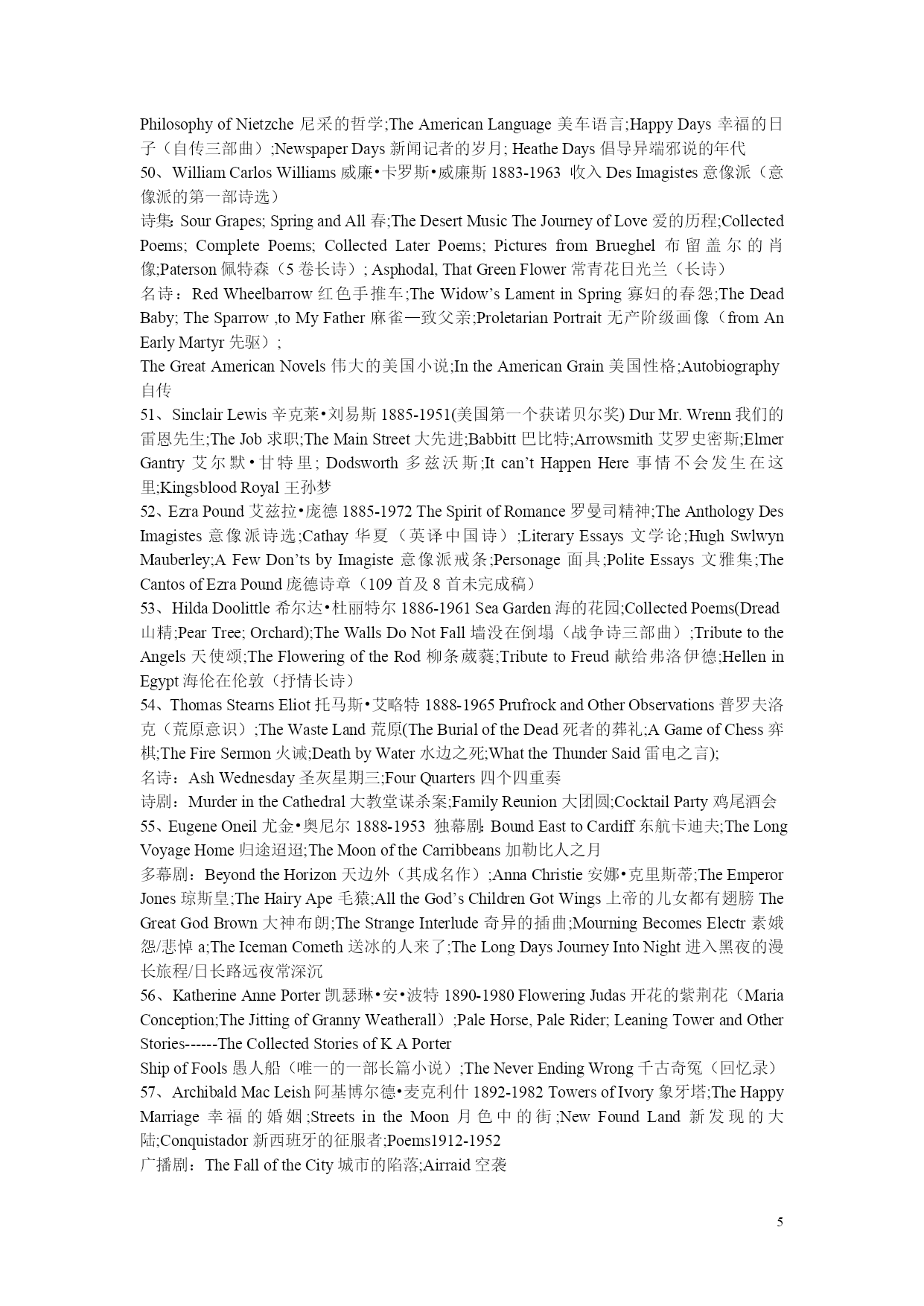 Philosophy of Nietzche 尼采的哲学;The American Language 美车语言;Happy Days 幸福的日子（自传三部曲）;Newspaper Days 新闻记者的岁月; Heathe Days 倡导异端邪说的年代
50、William Carlos Williams 威廉•卡罗斯•威廉斯 1883-1963 收入 Des Imagistes 意像派（意像派的第一部诗选）
诗集: Sour Grapes; Spring and All 春;The Desert Music The Journey of Love 爱的历程;Collected Poems; Complete Poems; Collected Later Poems; Pictures from Brueghel 布留盖尔的肖像;Paterson 佩特森（5 卷长诗）; Asphodal, That Green Flower 常青花日光兰（长诗）
名诗：Red Wheelbarrow 红色手推车;The Widow's Lament in Spring 寡妇的春怨;The Dead Baby; The Sparrow ,to My Father 麻雀—致父亲;Proletarian Portrait 无产阶级画像（from An Early Martyr 先驱）;
The Great American Novels 伟大的美国小说;In the American Grain 美国性格;Autobiography 自传
51、Sinclair Lewis 辛克莱•刘易斯 1885-1951(美国第一个获诺贝尔奖) Dur Mr. Wrenn 我们的雷恩先生;The Job 求职;The Main Street 大先进;Babbitt 巴比特;Arrowsmith 艾罗史密斯;Elmer Gantry 艾尔默•甘特里; Dodsworth 多兹沃斯;It can't Happen Here 事情不会发生在这里;Kingsblood Royal 王孙梦
52、Ezra Pound 艾兹拉•庞德 1885-1972 The Spirit of Romance 罗曼司精神;The Anthology Des Imagistes 意像派诗选;Cathay 华夏（英译中国诗）;Literary Essays 文学论;Hugh Swlwyn Mauberley;A Few Don'ts by Imagiste 意像派戒条;Personage 面具;Polite Essays 文雅集;The Cantos of Ezra Pound 庞德诗章（109 首及 8 首未完成稿）
53、Hilda Doolittle 希尔达•杜丽特尔 1886-1961 Sea Garden 海的花园;Collected Poems(Dread 山精;Pear Tree; Orchard);The Walls Do Not Fall 墙没在倒塌（战争诗三部曲）;Tribute to the Angels 天使颂;The Flowering of the Rod 柳条葳蕤;Tribute to Freud 献给弗洛伊德;Hellen in Egypt 海伦在伦敦（抒情长诗）
54、Thomas Stearns Eliot 托马斯•艾略特 1888-1965 Prufrock and Other Observations 普罗夫洛克（荒原意识）;The Waste Land 荒原(The Burial of the Dead 死者的葬礼;A Game of Chess 弈棋;The Fire Sermon 火诫;Death by Water 水边之死;What the Thunder Said 雷电之言);
名诗：Ash Wednesday 圣灰星期三;Four Quarters 四个四重奏
诗剧：Murder in the Cathedral 大教堂谋杀案;Family Reunion 大团圆;Cocktail Party 鸡尾酒会
55、Eugene Oneil 尤金•奥尼尔 1888-1953 独幕剧: Bound East to Cardiff 东航卡迪夫;The Long Voyage Home 归途迢迢;The Moon of the Carribbeans 加勒比人之月
多幕剧：Beyond the Horizon 天边外（其成名作）;Anna Christie 安娜•克里斯蒂;The Emperor Jones 琼斯皇;The Hairy Ape 毛猿;All the God's Children Got Wings 上帝的儿女都有翅膀 The Great God Brown 大神布朗;The Strange Interlude 奇异的插曲;Mourning Becomes Electr 素娥怨/悲悼 a;The Iceman Cometh 送冰的人来了;The Long Days Journey Into Night 进入黑夜的漫长旅程/日长路远夜常深沉
56、Katherine Anne Porter 凯瑟琳•安•波特 1890-1980 Flowering Judas 开花的紫荆花（Maria Conception;The Jitting of Granny Weatherall）;Pale Horse, Pale Rider; Leaning Tower and Other Stories------The Collected Stories of K A Porter
Ship of Fools 愚人船（唯一的一部长篇小说）;The Never Ending Wrong 千古奇冤（回忆录）
57、Archibald Mac Leish 阿基博尔德•麦克利什 1892-1982 Towers of Ivory 象牙塔;The Happy Marriage 幸福的婚姻;Streets in the Moon 月色中的街;New Found Land 新发现的大陆;Conquistador 新西班牙的征服者;Poems1912-1952
广播剧：The Fall of the City 城市的陷落;Airraid 空袭

5